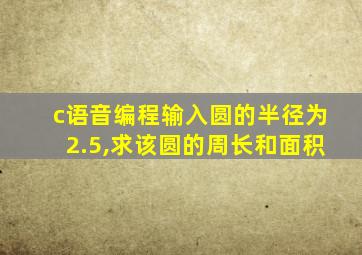 c语音编程输入圆的半径为2.5,求该圆的周长和面积